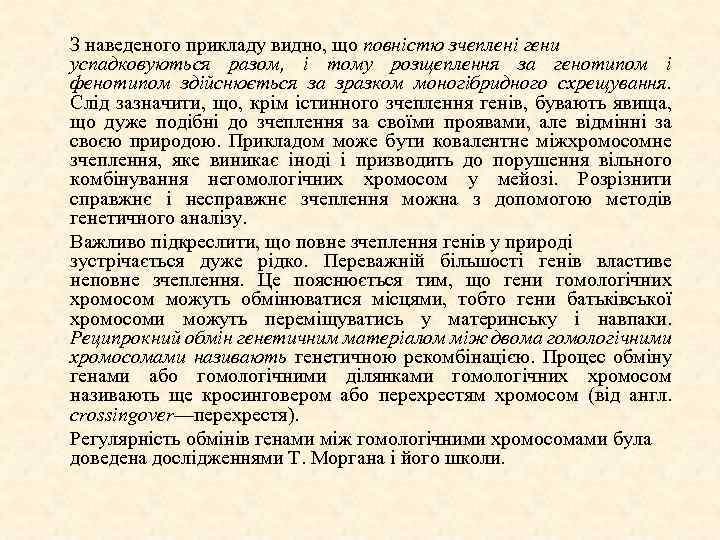 З наведеного прикладу видно, що повністю зчеплені гени успадковуються разом, і тому розщеплення за генотипом і фенотипом здійснюється за зразком моногібридного схрещування. Слід зазначити, що, крім істинного зчеплення генів, бувають явища, що дуже подібні до зчеплення за своїми проявами, але відмінні за своєю природою. Прикладом може бути ковалентне міжхромосомне зчеплення, яке виникає іноді і призводить до порушення вільного комбінування негомологічних хромосом у мейозі. Розрізнити справжнє і несправжнє зчеплення можна з допомогою методів генетичного аналізу.

Важливо підкреслити, що повне зчеплення генів у природі зустрічається дуже рідко. Переважній більшості генів властиве неповне зчеплення. Це пояснюється тим, що гени гомологічних хромосом можуть обмінюватися місцями, тобто гени батьківської хромосоми можуть переміщуватись у материнську і навпаки. Реципрокний обмін генетичним матеріалом між двома гомологічними хромосомами називають генетичною рекомбінацією. Процес обміну генами або гомологічними ділянками гомологічних хромосом називають ще кросинговером або перехрестям хромосом (від англ. crossingover—перехрестя).

Регулярність обмінів генами між гомологічними хромосомами була доведена дослідженнями Т. Моргана і його школи.